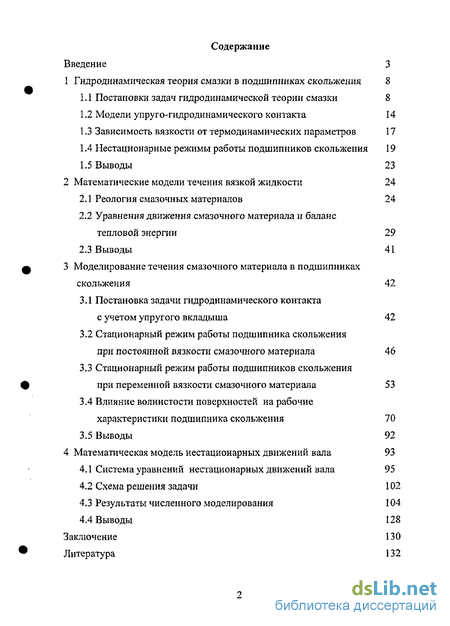 Содержание

Введение 3

1 Гидродинамическая теория смазки в подшипниках скольжения 8

1.1 Постановки задач гидродинамической теории смазки 8

1.2 Модели упруго-гидродинамического контакта 14

1.3 Зависимость вязкости от термодинамических параметров 17

1.4 Нестационарные режимы работы подшипников скольжения 19

1.5 Выводы 23

2 Математические модели течения вязкой жидкости 24

2.1 Реология смазочных материалов 24

2.2 Уравнения движения смазочного материала и баланс тепловой энергии 29

2.3 Выводы 41

3 Моделирование течения смазочного материала в подшипниках скольжения 42

3.1 Постановка задачи гидродинамического контакта с учетом упругого вкладыша 42

3.2 Стационарный режим работы подшипника скольжения при постоянной вязкости смазочного материала 46

3.3 Стационарный режим работы подшипников скольжения при переменной вязкости смазочного материала 53

3.4 Влияние волнистости поверхностей на рабочие характеристики подшипника скольжения 70

3.5 Выводы 92

4 Математическая модель нестационарных движений вала 93

4.1 Система уравнений нестационарных движений вала 95

4.2 Схема решения задачи 102

4.3 Результаты численного моделирования 104

4.4 Выводы 128

Заключение 130

Литература 132

2

dsLib.net
библиотека диссертаций